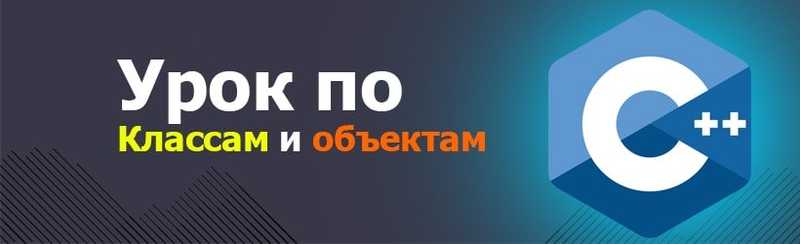 Урок по
Классам и объектам

C++